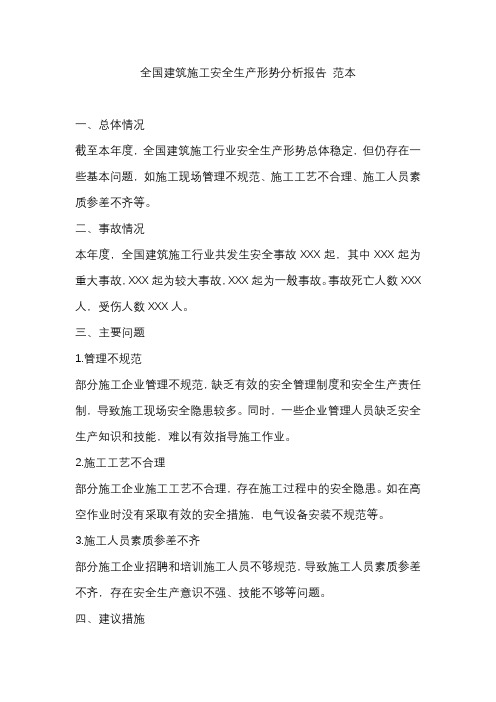 全国建筑施工安全生产形势分析报告 范本

一、总体情况

截至本年度，全国建筑施工行业安全生产形势总体稳定，但仍存在一些基本问题，如施工现场管理不规范、施工工艺不合理、施工人员素质参差不齐等。

二、事故情况

本年度，全国建筑施工行业共发生安全事故 XXX 起，其中 XXX 起为重大事故，XXX 起为较大事故，XXX 起为一般事故。事故死亡人数 XXX 人，受伤人数 XXX 人。

三、主要问题

1.管理不规范

部分施工企业管理不规范，缺乏有效的安全管理制度和安全生产责任制，导致施工现场安全隐患较多。同时，一些企业管理人员缺乏安全生产知识和技能，难以有效指导施工作业。

2.施工工艺不合理

部分施工企业施工工艺不合理，存在施工过程中的安全隐患。如在高空作业时没有采取有效的安全措施，电气设备安装不规范等。

3.施工人员素质参差不齐

部分施工企业招聘和培训施工人员不够规范，导致施工人员素质参差不齐，存在安全生产意识不强、技能不够等问题。

四、建议措施